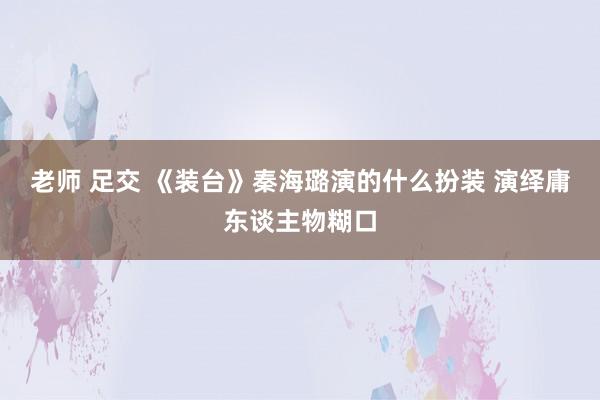 老师 足交 《装台》秦海璐演的什么扮装 演绎庸东谈主物糊口